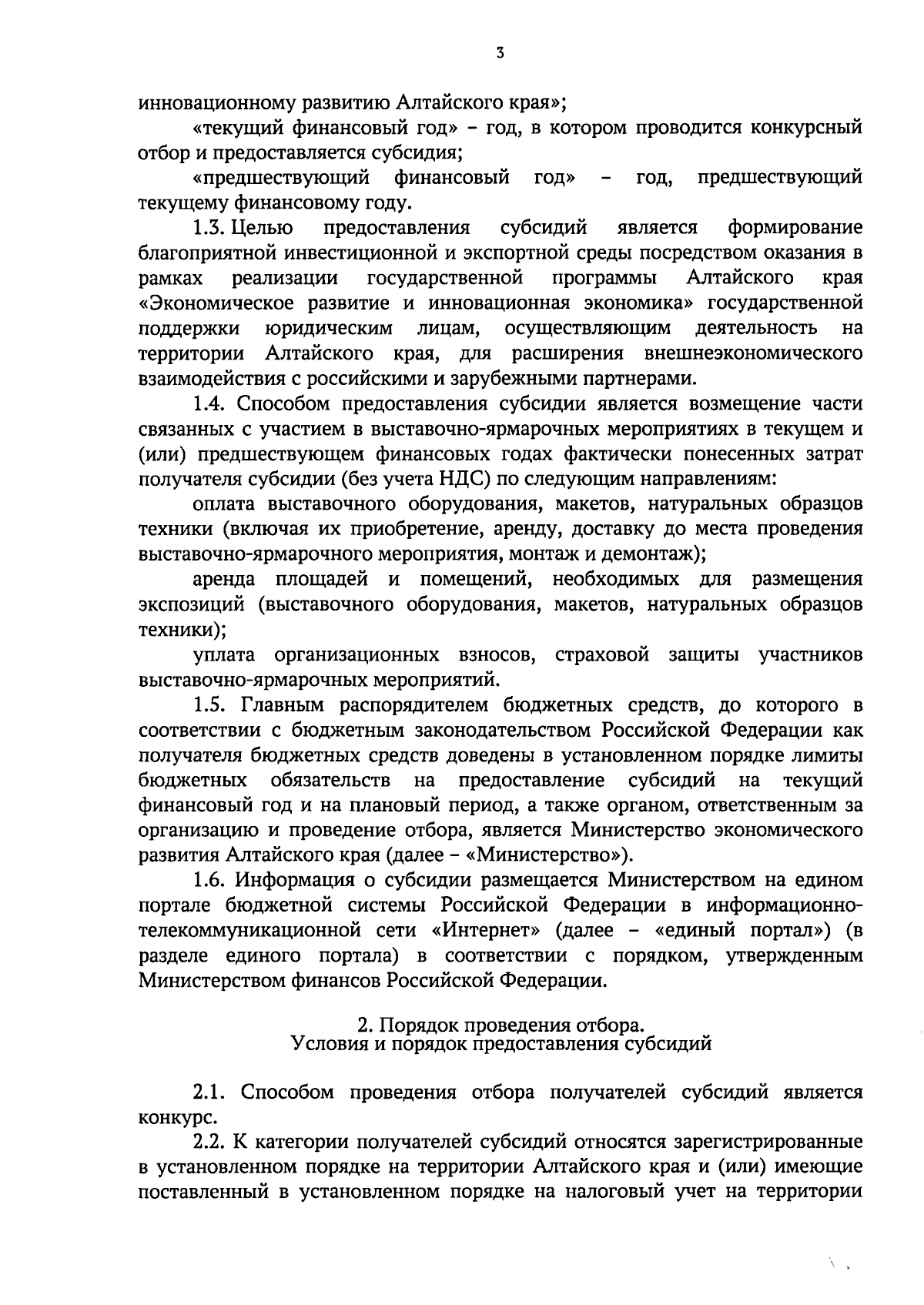 3

инновационному развитию Алтайского края»;

«текущий финансовый год» – год, в котором проводится конкурсный отбор и предоставляется субсидия;

«предшествующий финансовый год» – год, предшествующий текущему финансовому году.

1.3. Целью предоставления субсидий является формирование благоприятной инвестиционной и экспортной среды посредством оказания в рамках реализации государственной программы Алтайского края «Экономическое развитие и инновационная экономика» государственной поддержки юридическим лицам, осуществляющим деятельность на территории Алтайского края, для расширения внешнеэкономического взаимодействия с российскими и зарубежными партнерами.

1.4. Способом предоставления субсидии является возмещение части связанных с участием в выставочно-ярмарочных мероприятиях в текущем и (или) предшествующем финансовых годах фактически понесенных затрат получателя субсидии (без учета НДС) по следующим направлениям:

оплата выставочного оборудования, макетов, натуральных образцов техники (включая их приобретение, аренду, доставку до места проведения выставочно-ярмарочного мероприятия, монтаж и демонтаж);

аренда площадей и помещений, необходимых для размещения экспозиций (выставочного оборудования, макетов, натуральных образцов техники);

уплата организационных взносов, страховой защиты участников выставочно-ярмарочных мероприятий.

1.5. Главным распорядителем бюджетных средств, до которого в соответствии с бюджетным законодательством Российской Федерации как получателя бюджетных средств доведены в установленном порядке лимиты бюджетных обязательств на предоставление субсидий на текущий финансовый год и на плановый период, а также органом, ответственным за организацию и проведение отбора, является Министерство экономического развития Алтайского края (далее – «Министерство»).

1.6. Информация о субсидии размещается Министерством на едином портале бюджетной системы Российской Федерации в информационно-телекоммуникационной сети «Интернет» (далее – «единый портал») (в разделе единого портала) в соответствии с порядком, утвержденным Министерством финансов Российской Федерации.

2. Порядок проведения отбора.
Условия и порядок предоставления субсидий

2.1. Способом проведения отбора получателей субсидий является конкурс.

2.2. К категории получателей субсидий относятся зарегистрированные в установленном порядке на территории Алтайского края и (или) имеющие поставленный в установленном порядке на налоговый учет на территории